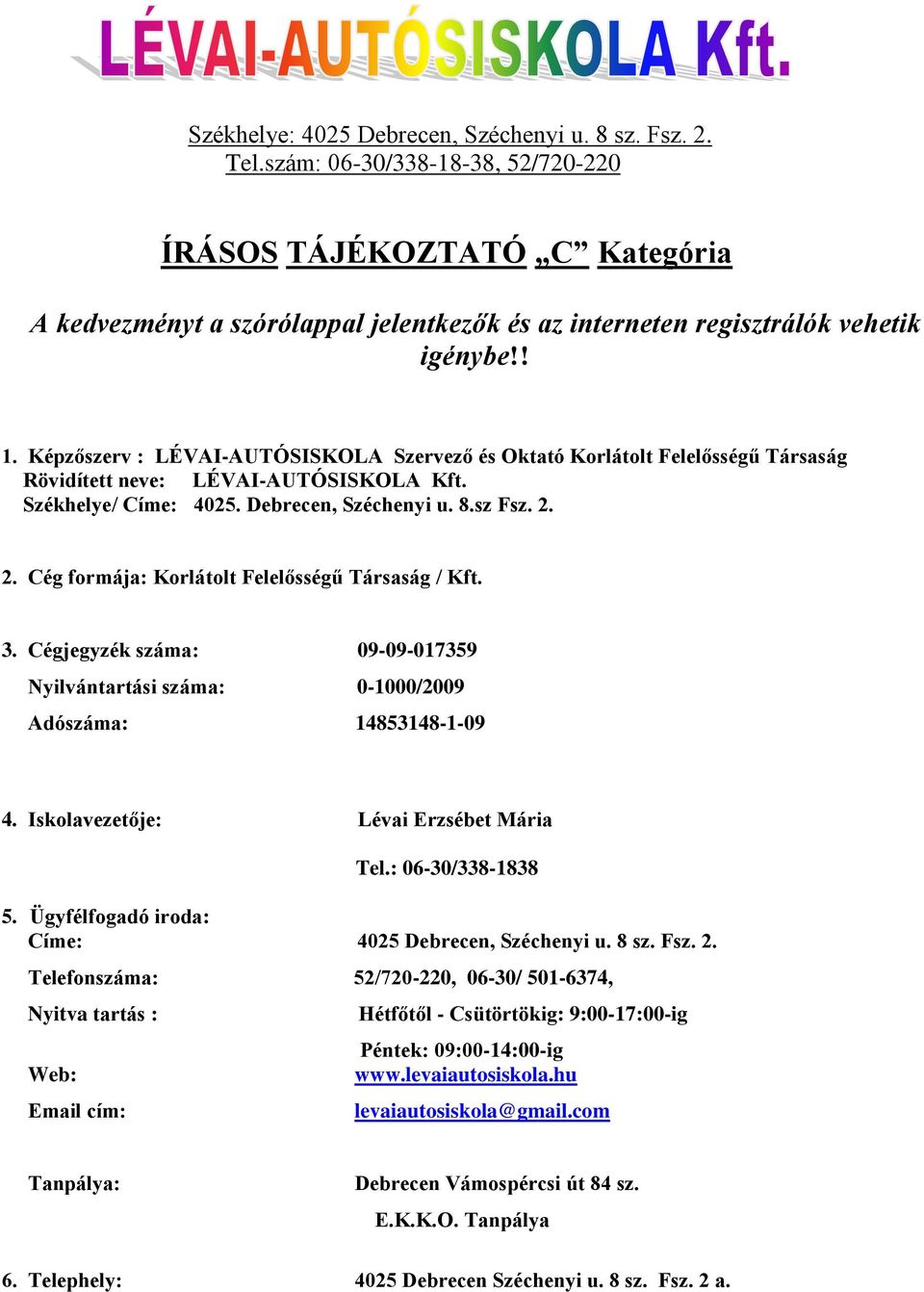 LÉVAI-AUTÓSISKOLA Kft.

Székhelye: 4025 Debrecen, Széchenyi u. 8 sz. Fsz. 2.
Tel.szám: 06-30/338-18-38, 52/720-220

ÍRÁSOS TÁJÉKOZTATÓ „C” Kategória

A kedvezményt a szórólappal jelentkezők és az interneten regisztrálók vehetik igénybe!!

1. Képzőszerv : LÉVAI-AUTÓSISKOLA Szervező és Oktató Korlátolt Felelősségű Társaság
Rövidített neve: LÉVAI-AUTÓSISKOLA Kft.
Székhelye/ Címe: 4025. Debrecen, Széchenyi u. 8.sz Fsz. 2.

2. Cég formája: Korlátolt Felelősségű Társaság / Kft.

3. Cégjegyzék száma: 09-09-017359
Nyilvántartási száma: 0-1000/2009
Adószáma: 14853148-1-09

4. Iskolavezetője: Lévai Erzsébet Mária
Tel.: 06-30/338-1838

5. Ügyfélfogadó iroda:
Címe: 4025 Debrecen, Széchenyi u. 8 sz. Fsz. 2.
Telefonszáma: 52/720-220, 06-30/ 501-6374,
Nyitva tartás : Hétfőtől - Csütörtökig: 9:00-17:00-ig
Péntek: 09:00-14:00-ig
Web: www.levaiautosiskola.hu
Email cím: levaiautosiskola@gmail.com

Tanpálya: Debrecen Vámospércsi út 84 sz.
E.K.K.O. Tanpálya

6. Telephely: 4025 Debrecen Széchenyi u. 8 sz. Fsz. 2 a.